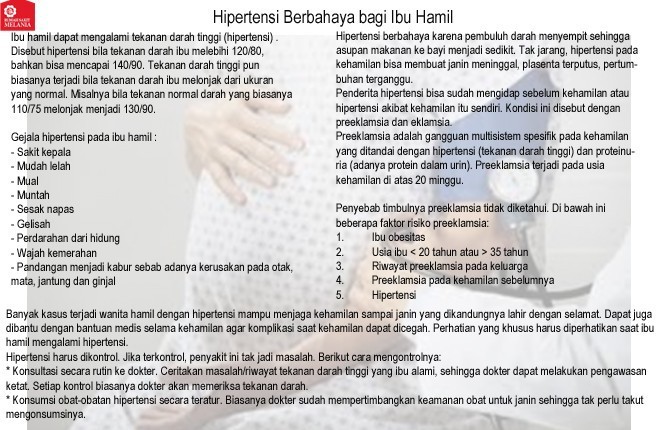 RUMAH SAKIT MELANIA

Hipertensi Berbahaya bagi Ibu Hamil

Ibu hamil dapat mengalami tekanan darah tinggi (hipertensi) . Disebut hipertensi bila tekanan darah ibu melebihi 120/80, bahkan bisa mencapai 140/90. Tekanan darah tinggi pun biasanya terjadi bila tekanan darah ibu melonjak dari ukuran yang normal. Misalnya bila tekanan normal darah yang biasanya 110/75 melonjak menjadi 130/90.

Gejala hipertensi pada ibu hamil :
- Sakit kepala
- Mudah lelah
- Mual
- Muntah
- Sesak napas
- Gelisah
- Perdarahan dari hidung
- Wajah kemerahan
- Pandangan menjadi kabur sebab adanya kerusakan pada otak, mata, jantung dan ginjal

Hipertensi berbahaya karena pembuluh darah menyempit sehingga asupan makanan ke bayi menjadi sedikit. Tak jarang, hipertensi pada kehamilan bisa membuat janin meninggal, plasenta terputus, pertumbuhan terganggu.
Penderita hipertensi bisa sudah mengidap sebelum kehamilan atau hipertensi akibat kehamilan itu sendiri. Kondisi ini disebut dengan preeklamsia dan eklamsia.
Preeklamsia adalah gangguan multisistem spesifik pada kehamilan yang ditandai dengan hipertensi (tekanan darah tinggi) dan proteinuria (adanya protein dalam urin). Preeklamsia terjadi pada usia kehamilan di atas 20 minggu.

Penyebab timbulnya preeklamsia tidak diketahui. Di bawah ini beberapa faktor risiko preeklamsia:
1. Ibu obesitas
2. Usia ibu < 20 tahun atau > 35 tahun
3. Riwayat preeklamsia pada keluarga
4. Preeklamsia pada kehamilan sebelumnya
5. Hipertensi

Banyak kasus terjadi wanita hamil dengan hipertensi mampu menjaga kehamilan sampai janin yang dikandungnya lahir dengan selamat. Dapat juga dibantu dengan bantuan medis selama kehamilan agar komplikasi saat kehamilan dapat dicegah. Perhatian yang khusus harus diperhatikan saat ibu hamil mengalami hipertensi.
Hipertensi harus dikontrol. Jika terkontrol, penyakit ini tak jadi masalah. Berikut cara mengontrolnya:
* Konsultasi secara rutin ke dokter. Ceritakan masalah/riwayat tekanan darah tinggi yang ibu alami, sehingga dokter dapat melakukan pengawasan ketat. Setiap kontrol biasanya dokter akan memeriksa tekanan darah.
* Konsumsi obat-obatan hipertensi secara teratur. Biasanya dokter sudah mempertimbangkan keamanan obat untuk janin sehingga tak perlu takut mengonsumsinya.